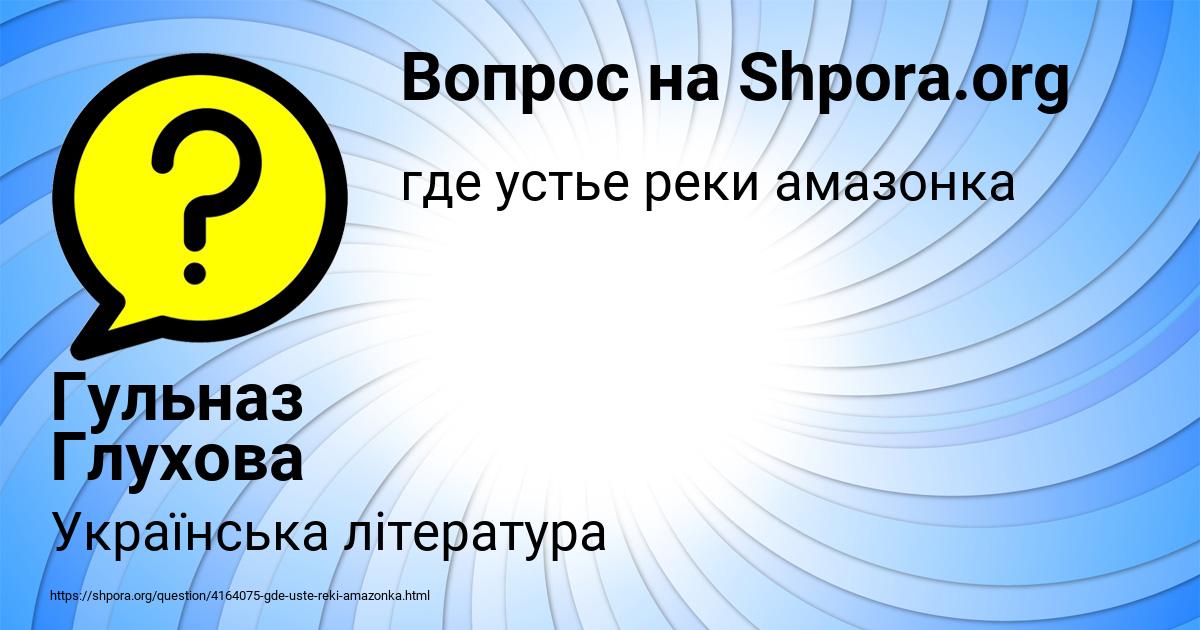 Вопрос на Shpora.org

где устье реки амазонка

Гульназ Глухова

Українська література

https://shpora.org/question/4164075-gde-uste-reki-amazonka.html